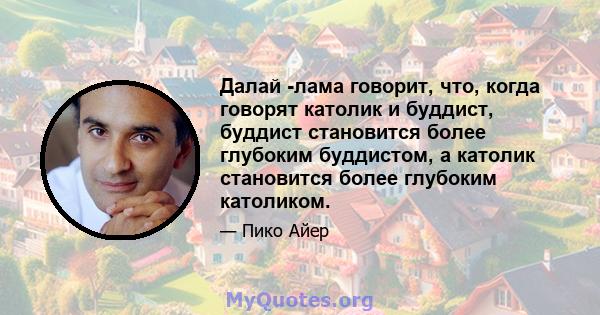 Далай -лама говорит, что, когда говорят католик и буддист, буддист становится более глубоким буддистом, а католик становится более глубоким католиком.

— Пико Айер

MyQuotes.org